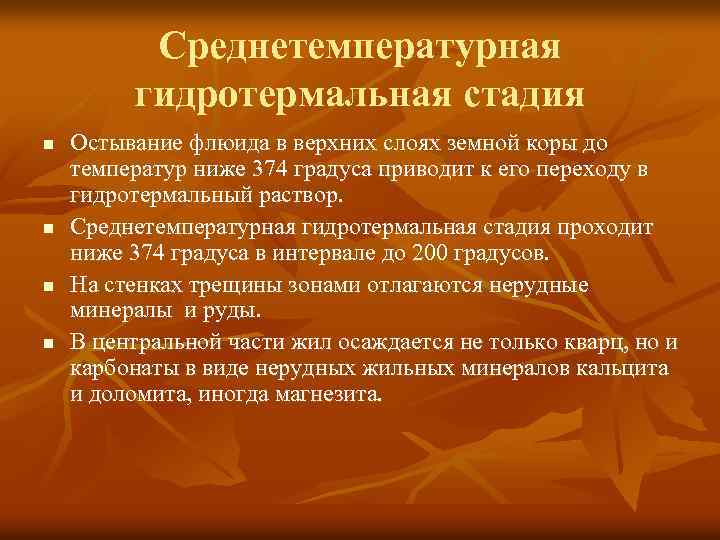 Среднетемпературная гидротермальная стадия

• Остывание флюида в верхних слоях земной коры до температур ниже 374 градуса приводит к его переходу в гидротермальный раствор.

• Среднетемпературная гидротермальная стадия проходит ниже 374 градуса в интервале до 200 градусов.

• На стенках трещины зонами отлагаются нерудные минералы и руды.

• В центральной части жил осаждается не только кварц, но и карбонаты в виде нерудных жильных минералов кальцита и доломита, иногда магнезита.